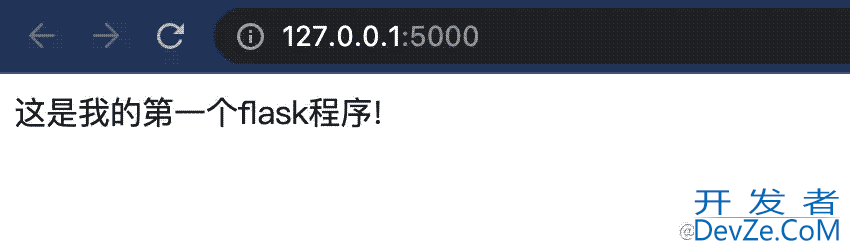 127.0.0.1:5000

这是我的第一个flask程序!

开发者
@DevZe.CoM